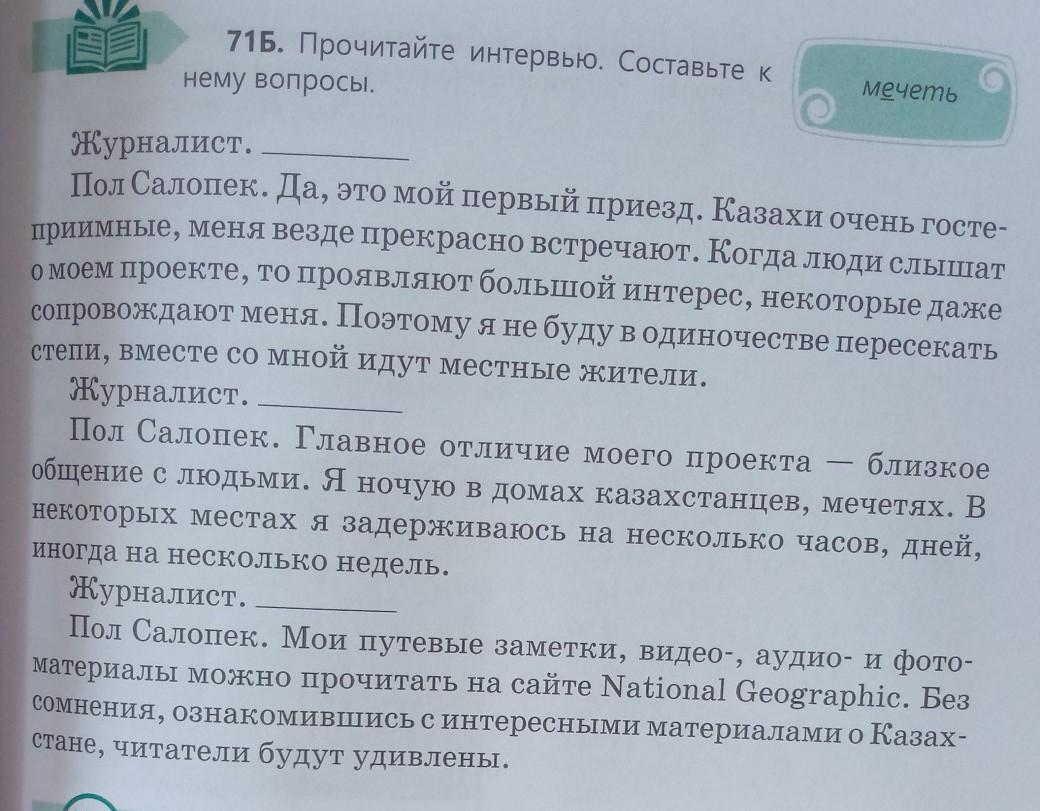 71Б. Прочитайте интервью. Составьте к нему вопросы.

мечеть

Журналист. ____

Пол Салопек. Да, это мой первый приезд. Казахи очень гостеприимные, меня везде прекрасно встречают. Когда люди слышат о моем проекте, то проявляют большой интерес, некоторые даже сопровождают меня. Поэтому я не буду в одиночестве пересекать степи, вместе со мной идут местные жители.

Журналист. ____

Пол Салопек. Главное отличие моего проекта — близкое общение с людьми. Я ночую в домах казахстанцев, мечетях. В некоторых местах я задерживаюсь на несколько часов, дней, иногда на несколько недель.

Журналист. ____

Пол Салопек. Мои путевые заметки, видео-, аудио- и фотоматериалы можно прочитать на сайте National Geographic. Без сомнения, ознакомившись с интересными материалами о Казахстане, читатели будут удивлены.